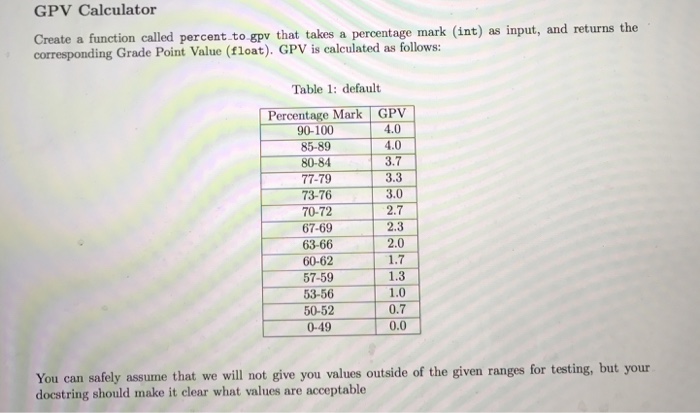 GPV Calculator

Create a function called percent_to_gpv that takes a percentage mark (int) as input, and returns the corresponding Grade Point Value (float). GPV is calculated as follows:

Table 1: default

| Percentage Mark | GPV |
|---|---|
| 90-100 | 4.0 |
| 85-89 | 4.0 |
| 80-84 | 3.7 |
| 77-79 | 3.3 |
| 73-76 | 3.0 |
| 70-72 | 2.7 |
| 67-69 | 2.3 |
| 63-66 | 2.0 |
| 60-62 | 1.7 |
| 57-59 | 1.3 |
| 53-56 | 1.0 |
| 50-52 | 0.7 |
| 0-49 | 0.0 |

You can safely assume that we will not give you values outside of the given ranges for testing, but your docstring should make it clear what values are acceptable